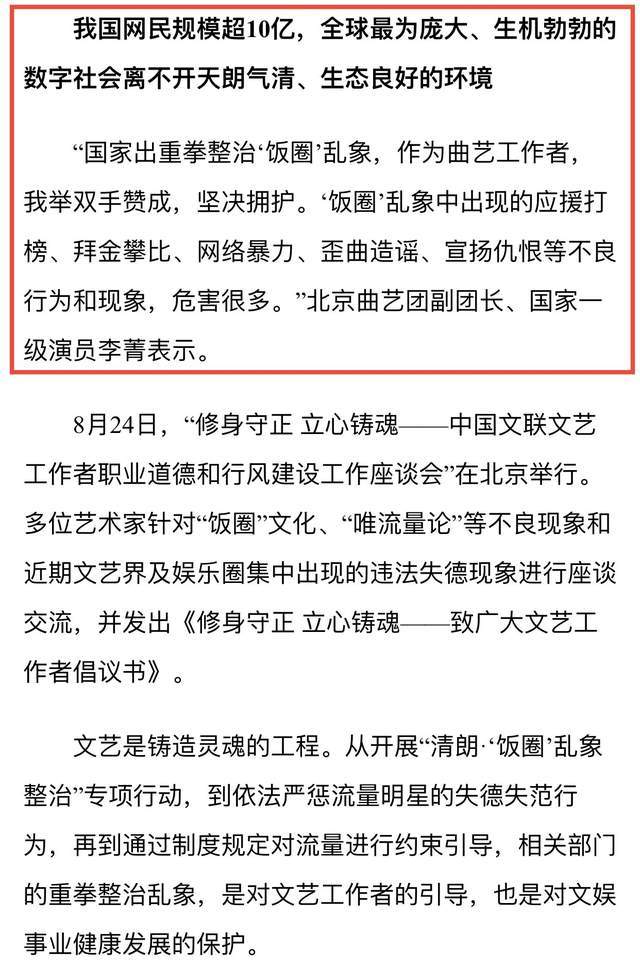 我国网民规模超10亿，全球最为庞大、生机勃勃的数字社会离不开天朗气清、生态良好的环境

“国家出重拳整治‘饭圈’乱象，作为曲艺工作者，我举双手赞成，坚决拥护。‘饭圈’乱象中出现的应援打榜、拜金攀比、网络暴力、歪曲造谣、宣扬仇恨等不良行为和现象，危害很多。”北京曲艺团副团长、国家一级演员李菁表示。

8月24日，“修身守正 立心铸魂——中国文联文艺工作者职业道德和行风建设工作座谈会”在北京举行。多位艺术家针对“饭圈”文化、“唯流量论”等不良现象和近期文艺界及娱乐圈集中出现的违法失德现象进行座谈交流，并发出《修身守正 立心铸魂——致广大文艺工作者倡议书》。

文艺是铸造灵魂的工程。从开展“清朗·‘饭圈’乱象整治”专项行动，到依法严惩流量明星的失德失范行为，再到通过制度规定对流量进行约束引导，相关部门的重拳整治乱象，是对文艺工作者的引导，也是对文娱事业健康发展的保护。